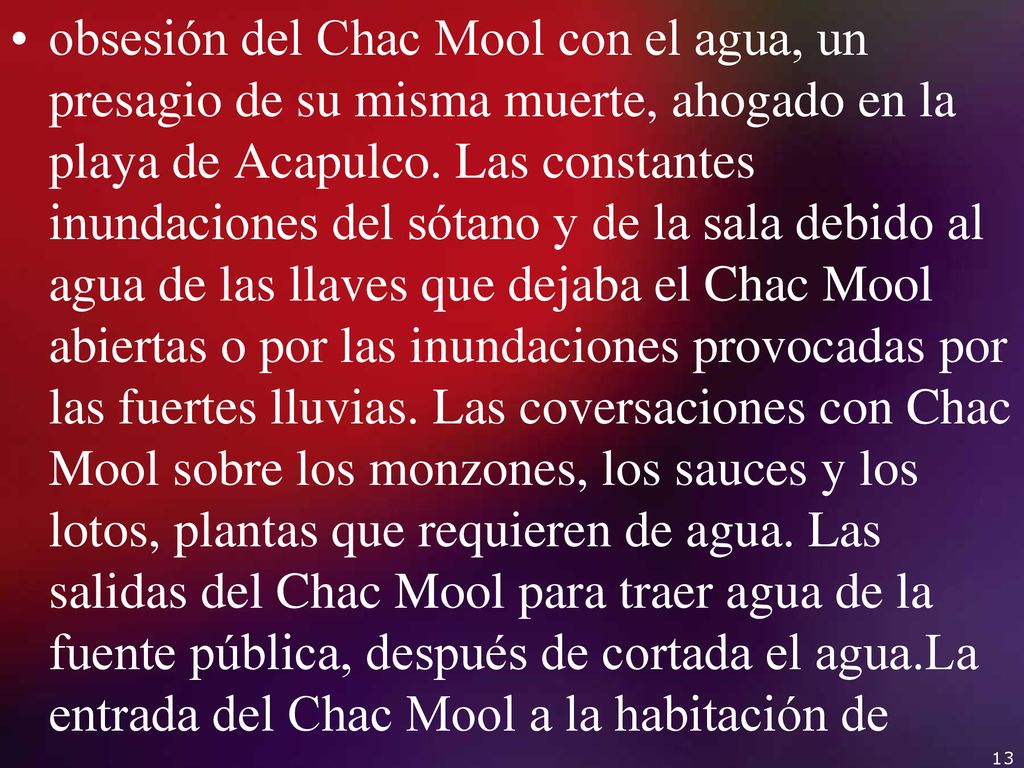 • obsesión del Chac Mool con el agua, un presagio de su misma muerte, ahogado en la playa de Acapulco. Las constantes inundaciones del sótano y de la sala debido al agua de las llaves que dejaba el Chac Mool abiertas o por las inundaciones provocadas por las fuertes lluvias. Las coversaciones con Chac Mool sobre los monzones, los sauces y los lotos, plantas que requieren de agua. Las salidas del Chac Mool para traer agua de la fuente pública, después de cortada el agua.La entrada del Chac Mool a la habitación de

13